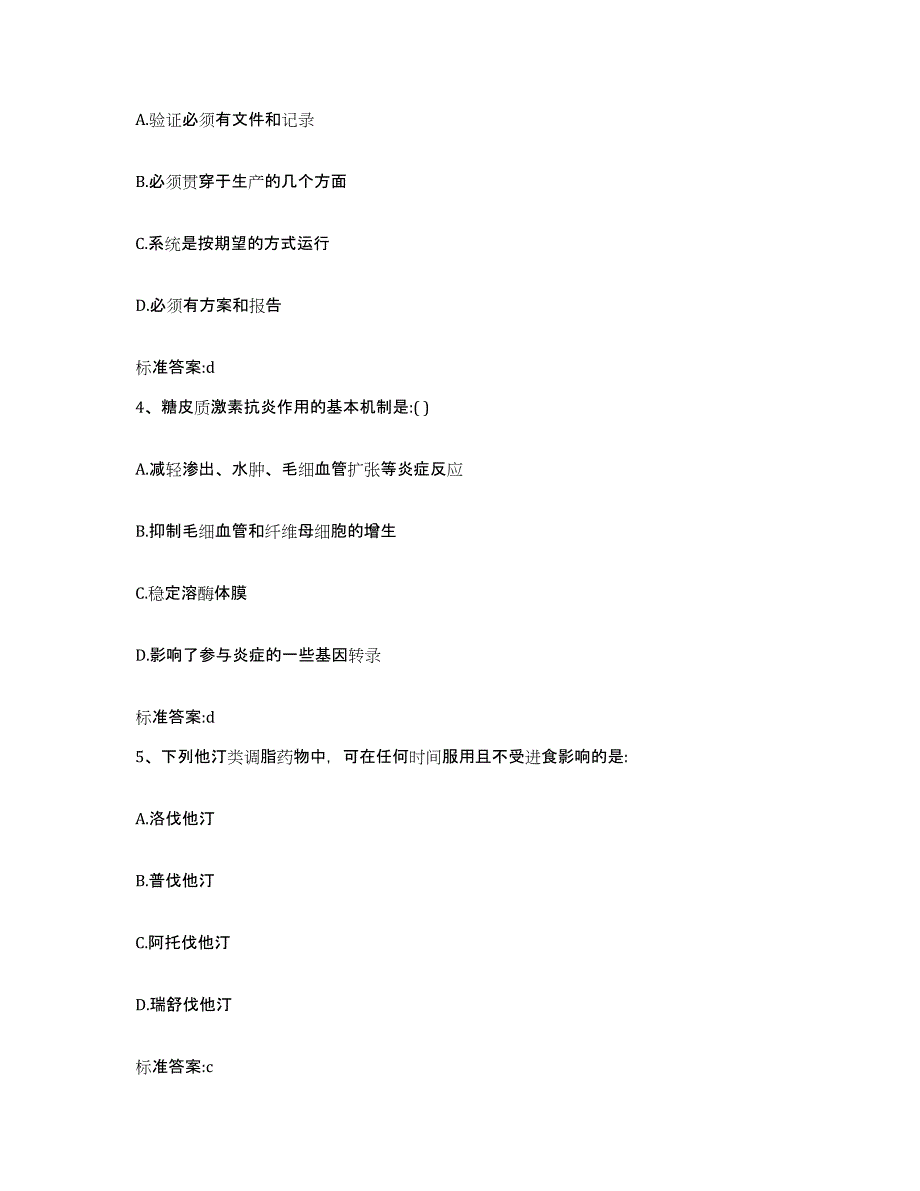 A.验证必须有文件和记录

B.必须贯穿于生产的几个方面

C.系统是按期望的方式运行

D.必须有方案和报告

标准答案:d

4、糖皮质激素抗炎作用的基本机制是:( )

A.减轻渗出、水肿、毛细血管扩张等炎症反应

B.抑制毛细血管和纤维母细胞的增生

C.稳定溶酶体膜

D.影响了参与炎症的一些基因转录

标准答案:d

5、下列他汀类调脂药物中，可在任何时间服用且不受进食影响的是:

A.洛伐他汀

B.普伐他汀

C.阿托伐他汀

D.瑞舒伐他汀

标准答案:c